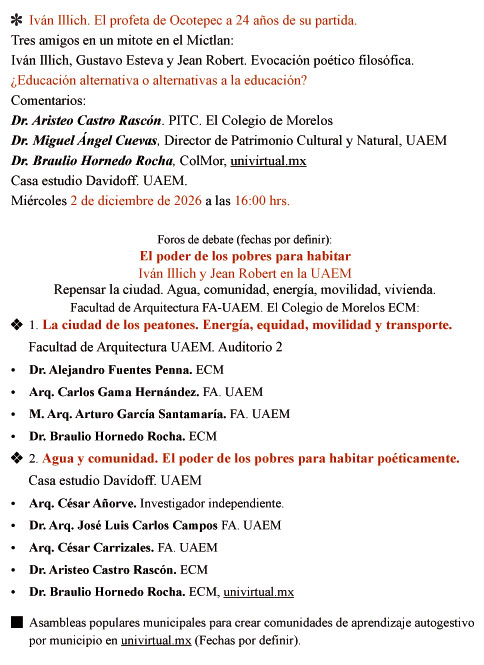 ✱ Iván Illich. El profeta de Ocotepec a 24 años de su partida.
Tres amigos en un mitote en el Mictlan:
Iván Illich, Gustavo Esteva y Jean Robert. Evocación poético filosófica.
¿Educación alternativa o alternativas a la educación?
Comentarios:
Dr. Aristeo Castro Rascón. PITC. El Colegio de Morelos
Dr. Miguel Ángel Cuevas, Director de Patrimonio Cultural y Natural, UAEM
Dr. Braulio Hornedo Rocha, ColMor, univirtual.mx
Casa estudio Davidoff. UAEM.
Miércoles 2 de diciembre de 2026 a las 16:00 hrs.

Foros de debate (fechas por definir):
El poder de los pobres para habitar
Iván Illich y Jean Robert en la UAEM
Repensar la ciudad. Agua, comunidad, energía, movilidad, vivienda.
Facultad de Arquitectura FA-UAEM. El Colegio de Morelos ECM:

❖ 1. La ciudad de los peatones. Energía, equidad, movilidad y transporte.
Facultad de Arquitectura UAEM. Auditorio 2
• Dr. Alejandro Fuentes Penna. ECM
• Arq. Carlos Gama Hernández. FA. UAEM
• M. Arq. Arturo García Santamaría. FA. UAEM
• Dr. Braulio Hornedo Rocha. ECM

❖ 2. Agua y comunidad. El poder de los pobres para habitar poéticamente.
Casa estudio Davidoff. UAEM
• Arq. César Añorve. Investigador independiente.
• Dr. Arq. José Luis Carlos Campos FA. UAEM
• Arq. César Carrizales. FA. UAEM
• Dr. Aristeo Castro Rascón. ECM
• Dr. Braulio Hornedo Rocha. ECM, univirtual.mx

■ Asambleas populares municipales para crear comunidades de aprendizaje autogestivo por municipio en univirtual.mx (Fechas por definir).